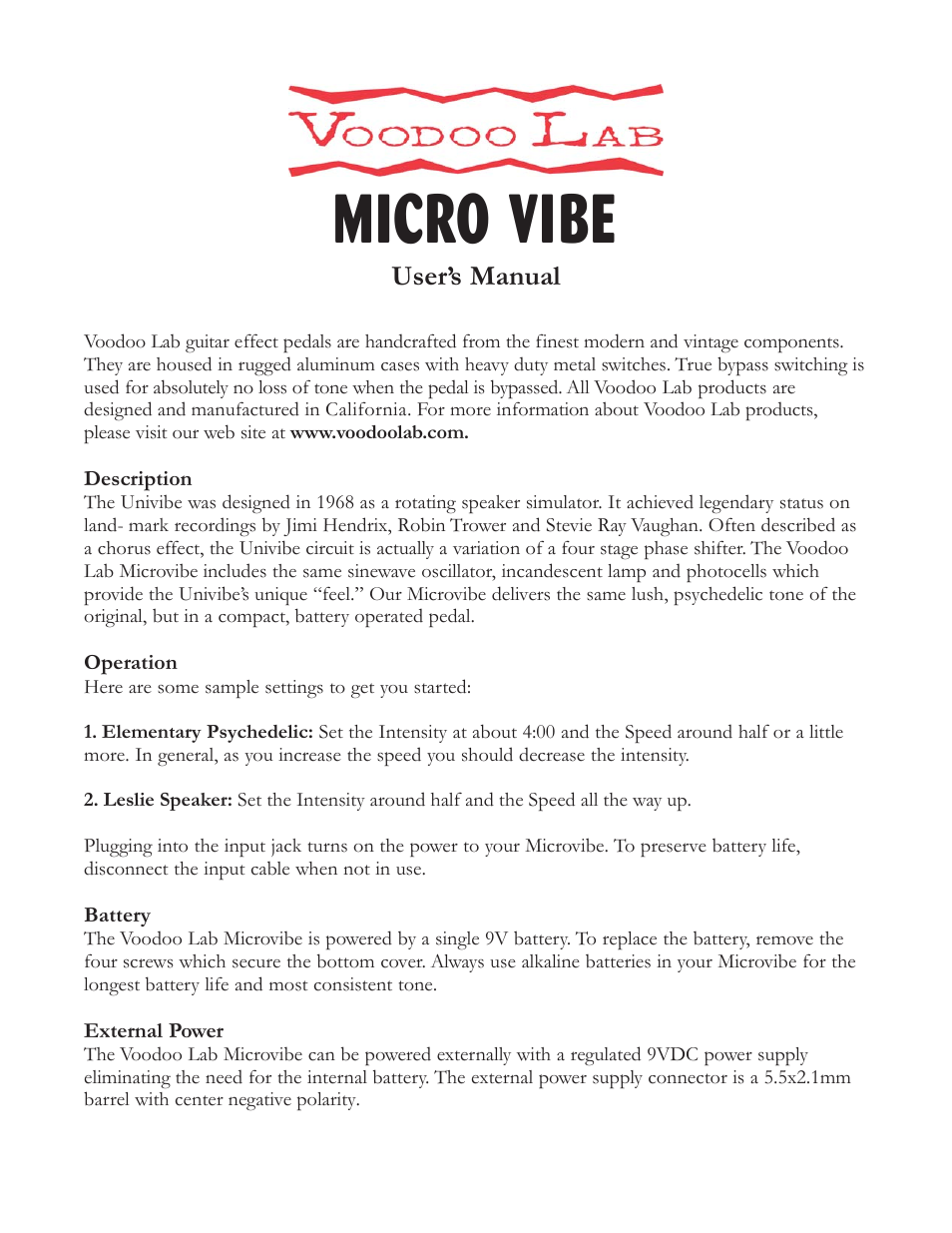 VOODOO LAB

MICRO VIBE

User's Manual

Voodoo Lab guitar effect pedals are handcrafted from the finest modern and vintage components. They are housed in rugged aluminum cases with heavy duty metal switches. True bypass switching is used for absolutely no loss of tone when the pedal is bypassed. All Voodoo Lab products are designed and manufactured in California. For more information about Voodoo Lab products, please visit our web site at www.voodoolab.com.

Description
The Univibe was designed in 1968 as a rotating speaker simulator. It achieved legendary status on land- mark recordings by Jimi Hendrix, Robin Trower and Stevie Ray Vaughan. Often described as a chorus effect, the Univibe circuit is actually a variation of a four stage phase shifter. The Voodoo Lab Microvibe includes the same sinewave oscillator, incandescent lamp and photocells which provide the Univibe's unique "feel." Our Microvibe delivers the same lush, psychedelic tone of the original, but in a compact, battery operated pedal.

Operation
Here are some sample settings to get you started:

1. Elementary Psychedelic: Set the Intensity at about 4:00 and the Speed around half or a little more. In general, as you increase the speed you should decrease the intensity.

2. Leslie Speaker: Set the Intensity around half and the Speed all the way up.

Plugging into the input jack turns on the power to your Microvibe. To preserve battery life, disconnect the input cable when not in use.

Battery
The Voodoo Lab Microvibe is powered by a single 9V battery. To replace the battery, remove the four screws which secure the bottom cover. Always use alkaline batteries in your Microvibe for the longest battery life and most consistent tone.

External Power
The Voodoo Lab Microvibe can be powered externally with a regulated 9VDC power supply eliminating the need for the internal battery. The external power supply connector is a 5.5x2.1mm barrel with center negative polarity.